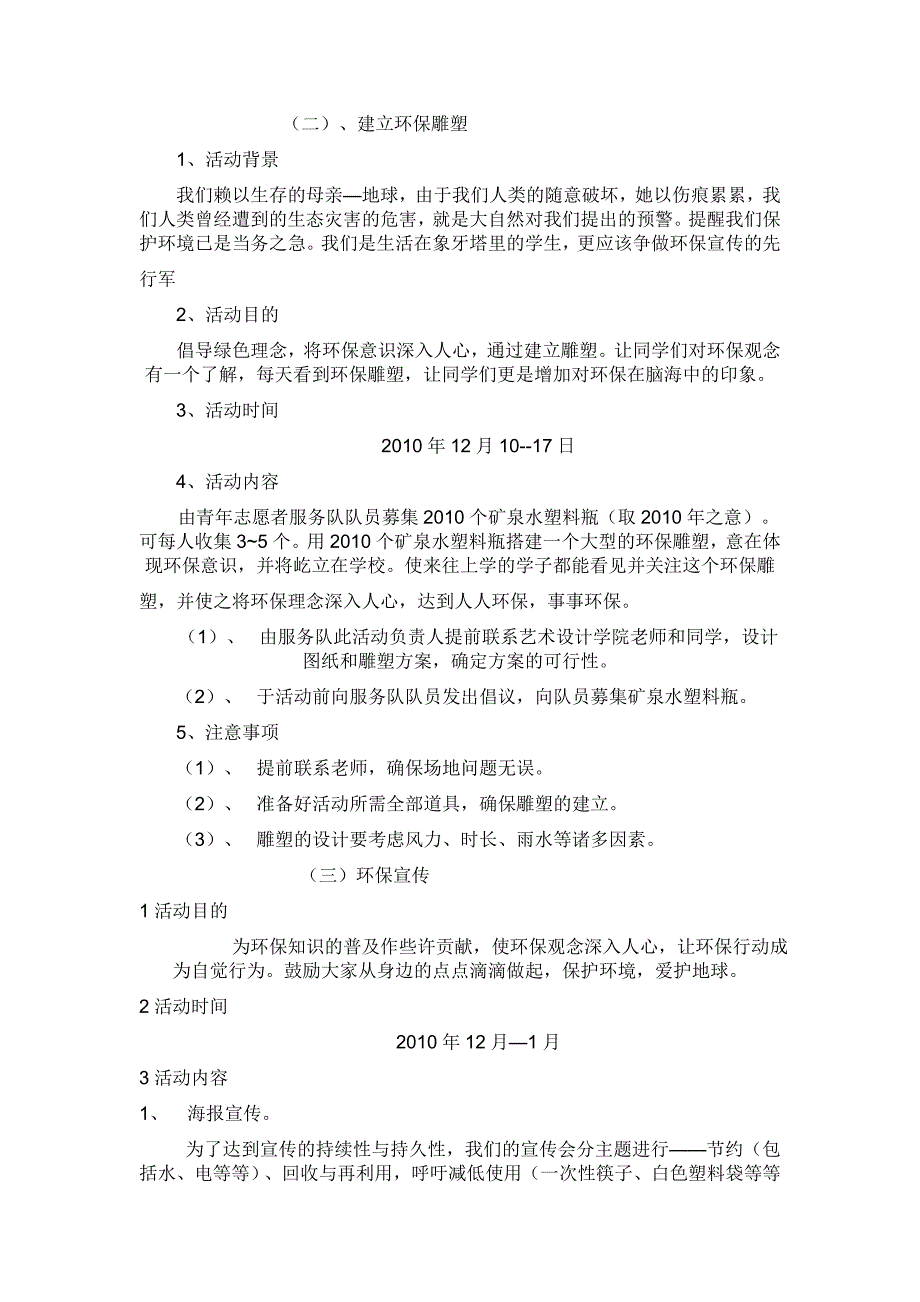 （二）、建立环保雕塑

1、活动背景

我们赖以生存的母亲—地球，由于我们人类的随意破坏，她以伤痕累累，我们人类曾经遭到的生态灾害的危害，就是大自然对我们提出的预警。提醒我们保护环境已是当务之急。我们是生活在象牙塔里的学生，更应该争做环保宣传的先行军

2、活动目的

倡导绿色理念，将环保意识深入人心，通过建立雕塑。让同学们对环保观念有一个了解，每天看到环保雕塑，让同学们更是增加对环保在脑海中的印象。

3、活动时间

2010 年 12 月 10--17 日

4、活动内容

由青年志愿者服务队队员募集 2010 个矿泉水塑料瓶（取 2010 年之意）。可每人收集 3~5 个。用 2010 个矿泉水塑料瓶搭建一个大型的环保雕塑，意在体现环保意识，并将屹立在学校。使来往上学的学子都能看见并关注这个环保雕塑，并使之将环保理念深入人心，达到人人环保，事事环保。

（1）、 由服务队此活动负责人提前联系艺术设计学院老师和同学，设计图纸和雕塑方案，确定方案的可行性。

（2）、 于活动前向服务队队员发出倡议，向队员募集矿泉水塑料瓶。

5、注意事项

（1）、 提前联系老师，确保场地问题无误。

（2）、 准备好活动所需全部道具，确保雕塑的建立。

（3）、 雕塑的设计要考虑风力、时长、雨水等诸多因素。

（三）环保宣传

1 活动目的

为环保知识的普及作些许贡献，使环保观念深入人心，让环保行动成为自觉行为。鼓励大家从身边的点点滴滴做起，保护环境，爱护地球。

2 活动时间

2010 年 12 月—1 月

3 活动内容

1、 海报宣传。

为了达到宣传的持续性与持久性，我们的宣传会分主题进行——节约（包括水、电等等）、回收与再利用，呼吁减低使用（一次性筷子、白色塑料袋等等